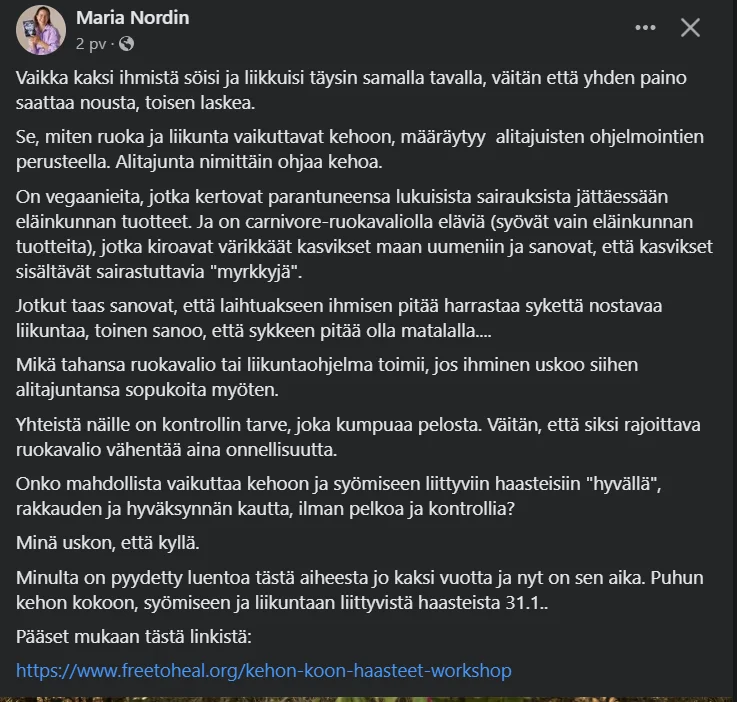 Maria Nordin
2 pv ·

Vaikka kaksi ihmistä söisi ja liikkuisi täysin samalla tavalla, väitän että yhden paino saattaa nousta, toisen laskea.

Se, miten ruoka ja liikunta vaikuttavat kehoon, määräytyy alitajuisten ohjelmointien perusteella. Alitajunta nimittäin ohjaa kehoa.

On vegaanieita, jotka kertovat parantuneensa lukuisista sairauksista jättäessään eläinkunnan tuotteet. Ja on carnivore-ruokavaliolla eläviä (syövät vain eläinkunnan tuotteita), jotka kiroavat värikkäät kasvikset maan uumeniin ja sanovat, että kasvikset sisältävät sairastuttavia "myrkkyjä".

Jotkut taas sanovat, että laihtuakseen ihmisen pitää harrastaa sykettä nostavaa liikuntaa, toinen sanoo, että sykkeen pitää olla matalalla....

Mikä tahansa ruokavalio tai liikuntaohjelma toimii, jos ihminen uskoo siihen alitajuntansa sopukoita myöten.

Yhteistä näille on kontrollin tarve, joka kumpuaa pelosta. Väitän, että siksi rajoittava ruokavalio vähentää aina onnellisuutta.

Onko mahdollista vaikuttaa kehoon ja syömiseen liittyviin haasteisiin "hyvällä", rakkauden ja hyväksynnän kautta, ilman pelkoa ja kontrollia?

Minä uskon, että kyllä.

Minulta on pyydetty luentoa tästä aiheesta jo kaksi vuotta ja nyt on sen aika. Puhun kehon kokoon, syömiseen ja liikuntaan liittyvistä haasteista 31.1..

Pääset mukaan tästä linkistä:

https://www.freetoheal.org/kehon-koon-haasteet-workshop